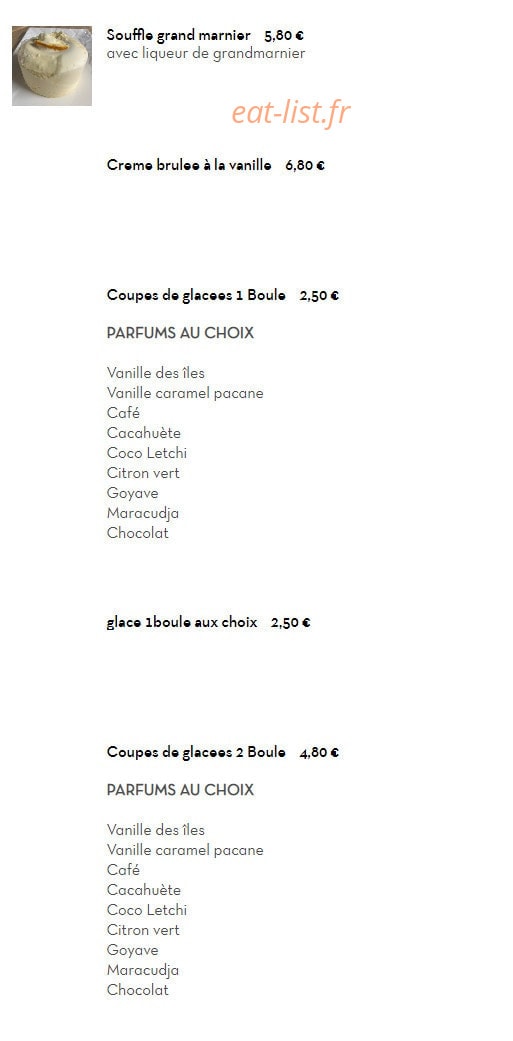 Souffle grand marnier 5,80 €
avec liqueur de grandmarnier

eat-list.fr

Creme brulee à la vanille 6,80 €

Coupes de glacees 1 Boule 2,50 €

PARFUMS AU CHOIX

Vanille des îles
Vanille caramel pacane
Café
Cacahuète
Coco Letchi
Citron vert
Goyave
Maracudja
Chocolat

glace 1boule aux choix 2,50 €

Coupes de glacees 2 Boule 4,80 €

PARFUMS AU CHOIX

Vanille des îles
Vanille caramel pacane
Café
Cacahuète
Coco Letchi
Citron vert
Goyave
Maracudja
Chocolat